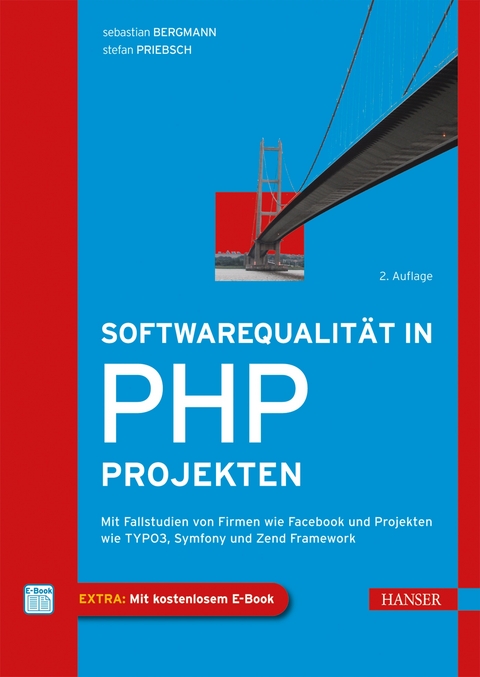 sebastian BERGMANN
stefan PRIEBSCH

2. Auflage

SOFTWAREQUALITÄT IN
PHP
PROJEKTEN

Mit Fallstudien von Firmen wie Facebook und Projekten wie TYPO3, Symfony und Zend Framework

E-Book

EXTRA: Mit kostenlosem E-Book

HANSER